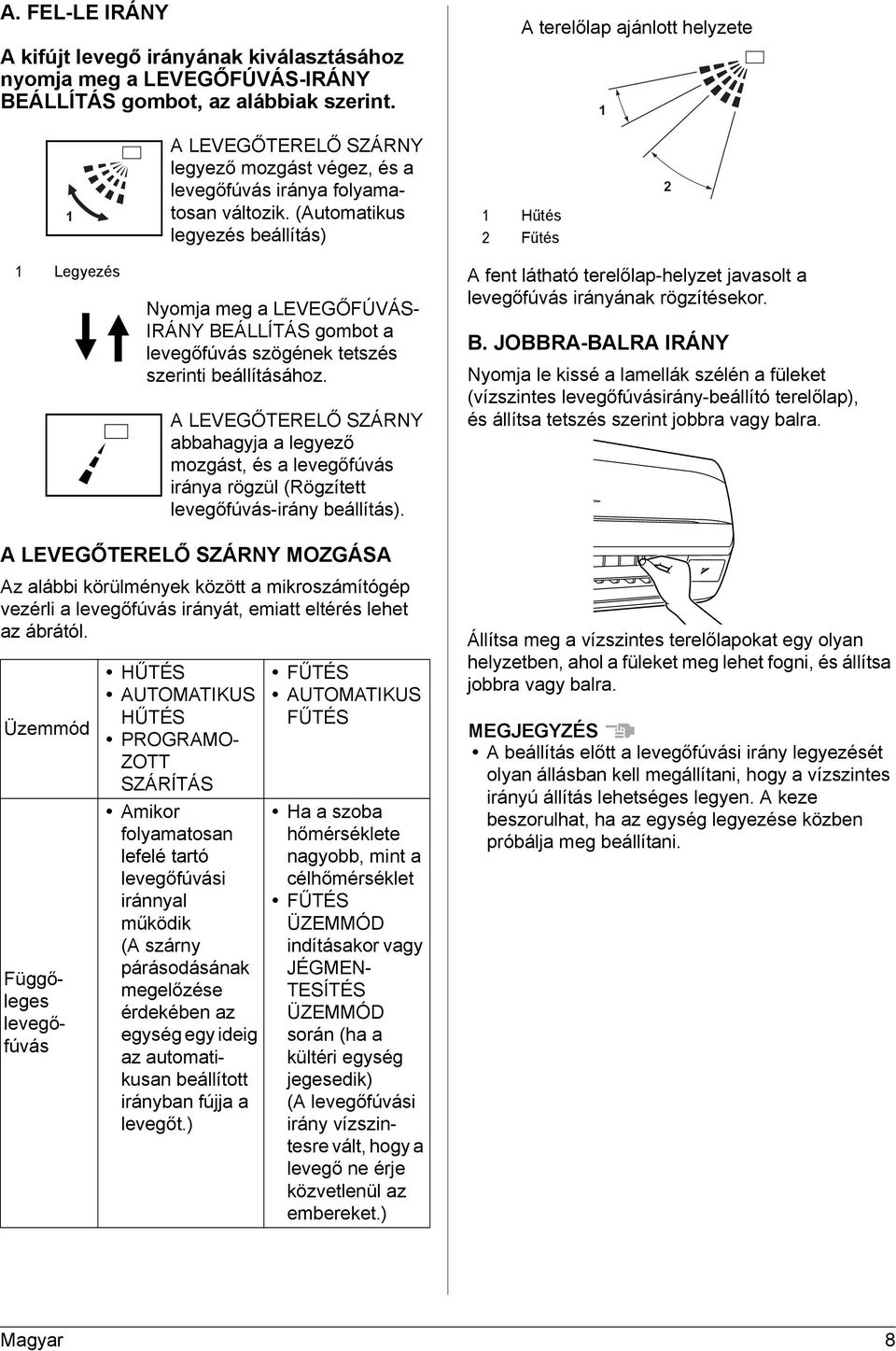 A. FEL-LE IRÁNY

A kifújt levegő irányának kiválasztásához nyomja meg a LEVEGŐFÚVÁS-IRÁNY BEÁLLÍTÁS gombot, az alábbiak szerint.

1

A LEVEGŐTERELŐ SZÁRNY legyező mozgást végez, és a levegőfúvás iránya folyamatosan változik. (Automatikus legyezés beállítás)

1 Legyezés

Nyomja meg a LEVEGŐFÚVÁS-IRÁNY BEÁLLÍTÁS gombot a levegőfúvás szögének tetszés szerinti beállításához.

A LEVEGŐTERELŐ SZÁRNY abbahagyja a legyező mozgást, és a levegőfúvás iránya rögzül (Rögzített levegőfúvás-irány beállítás).

A LEVEGŐTERELŐ SZÁRNY MOZGÁSA

Az alábbi körülmények között a mikroszámítógép vezérli a levegőfúvás irányát, emiatt eltérés lehet az ábrától.

| Üzemmód | • HŰTÉS • AUTOMATIKUS HŰTÉS • PROGRAMOZOTT SZÁRÍTÁS | • FŰTÉS • AUTOMATIKUS FŰTÉS |
|---|---|---|
| Függőleges levegőfúvás | • Amikor folyamatosan lefelé tartó levegőfúvási iránnyal működik (A szárny párásodásának megelőzése érdekében az egység egy ideig az automatikusan beállított irányban fújja a levegőt.) | • Ha a szoba hőmérséklete nagyobb, mint a célhőmérséklet • FŰTÉS ÜZEMMÓD indításakor vagy JÉGMENTESÍTÉS ÜZEMMÓD során (ha a kültéri egység jegesedik) (A levegőfúvási irány vízszintesre vált, hogy a levegő ne érje közvetlenül az embereket.) |

A terelőlap ajánlott helyzete

1

2

1 Hűtés
2 Fűtés

A fent látható terelőlap-helyzet javasolt a levegőfúvás irányának rögzítésekor.

B. JOBBRA-BALRA IRÁNY

Nyomja le kissé a lamellák szélén a füleket (vízszintes levegőfúvásirány-beállító terelőlap), és állítsa tetszés szerint jobbra vagy balra.

Állítsa meg a vízszintes terelőlapokat egy olyan helyzetben, ahol a füleket meg lehet fogni, és állítsa jobbra vagy balra.

MEGJEGYZÉS

• A beállítás előtt a levegőfúvási irány legyezését olyan állásban kell megállítani, hogy a vízszintes irányú állítás lehetséges legyen. A keze beszorulhat, ha az egység legyezése közben próbálja meg beállítani.

Magyar 8